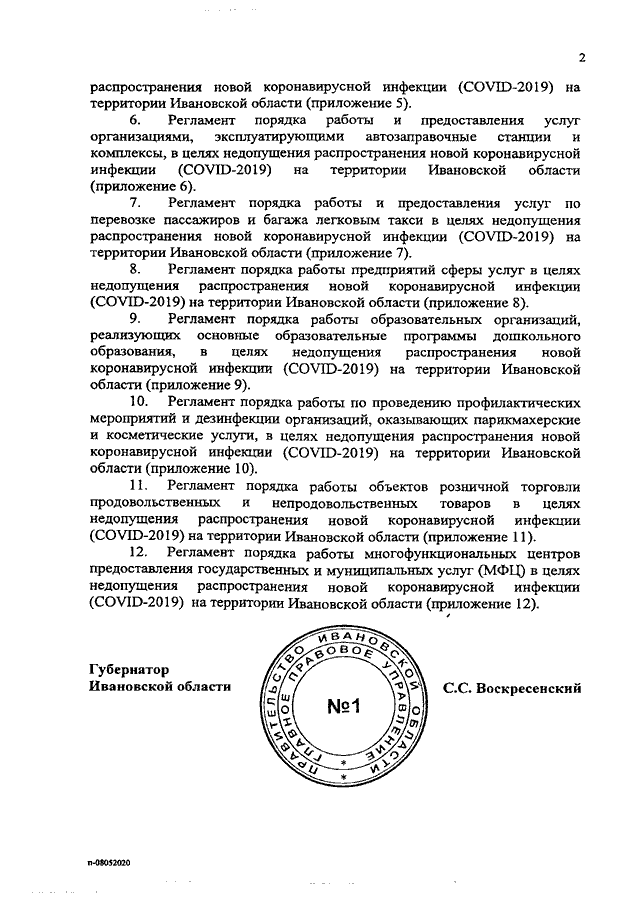 2

распространения новой коронавирусной инфекции (COVID-2019) на территории Ивановской области (приложение 5).

6. Регламент порядка работы и предоставления услуг организациями, эксплуатирующими автозаправочные станции и комплексы, в целях недопущения распространения новой коронавирусной инфекции (COVID-2019) на территории Ивановской области (приложение 6).

7. Регламент порядка работы и предоставления услуг по перевозке пассажиров и багажа легковым такси в целях недопущения распространения новой коронавирусной инфекции (COVID-2019) на территории Ивановской области (приложение 7).

8. Регламент порядка работы предприятий сферы услуг в целях недопущения распространения новой коронавирусной инфекции (COVID-2019) на территории Ивановской области (приложение 8).

9. Регламент порядка работы образовательных организаций, реализующих основные образовательные программы дошкольного образования, в целях недопущения распространения новой коронавирусной инфекции (COVID-2019) на территории Ивановской области (приложение 9).

10. Регламент порядка работы по проведению профилактических мероприятий и дезинфекции организаций, оказывающих парикмахерские и косметические услуги, в целях недопущения распространения новой коронавирусной инфекции (COVID-2019) на территории Ивановской области (приложение 10).

11. Регламент порядка работы объектов розничной торговли продовольственных и непродовольственных товаров в целях недопущения распространения новой коронавирусной инфекции (COVID-2019) на территории Ивановской области (приложение 11).

12. Регламент порядка работы многофункциональных центров предоставления государственных и муниципальных услуг (МФЦ) в целях недопущения распространения новой коронавирусной инфекции (COVID-2019) на территории Ивановской области (приложение 12).

Губернатор
Ивановской области

ПРАВИТЕЛЬСТВО ИВАНОВСКОЙ ОБЛАСТИ
ГЛАВНОЕ ПРАВОВОЕ УПРАВЛЕНИЕ
№1

С.С. Воскресенский

п-08052020